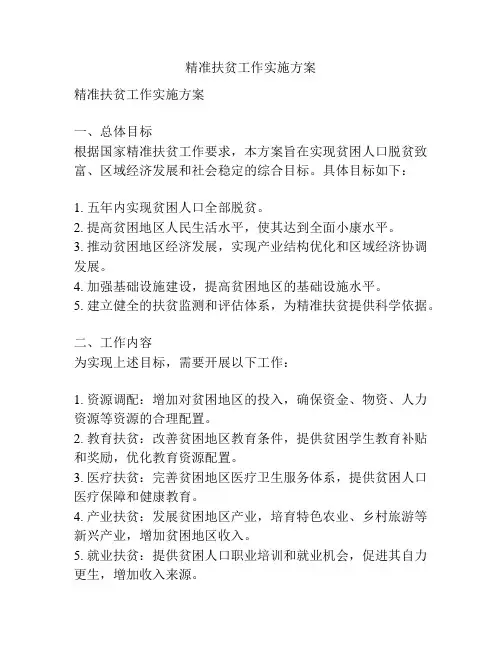 精准扶贫工作实施方案

精准扶贫工作实施方案

一、总体目标
根据国家精准扶贫工作要求，本方案旨在实现贫困人口脱贫致富、区域经济发展和社会稳定的综合目标。具体目标如下：

1. 五年内实现贫困人口全部脱贫。
2. 提高贫困地区人民生活水平，使其达到全面小康水平。
3. 推动贫困地区经济发展，实现产业结构优化和区域经济协调发展。
4. 加强基础设施建设，提高贫困地区的基础设施水平。
5. 建立健全的扶贫监测和评估体系，为精准扶贫提供科学依据。

二、工作内容
为实现上述目标，需要开展以下工作：

1. 资源调配：增加对贫困地区的投入，确保资金、物资、人力资源等资源的合理配置。
2. 教育扶贫：改善贫困地区教育条件，提供贫困学生教育补贴和奖励，优化教育资源配置。
3. 医疗扶贫：完善贫困地区医疗卫生服务体系，提供贫困人口医疗保障和健康教育。
4. 产业扶贫：发展贫困地区产业，培育特色农业、乡村旅游等新兴产业，增加贫困地区收入。
5. 就业扶贫：提供贫困人口职业培训和就业机会，促进其自力更生，增加收入来源。